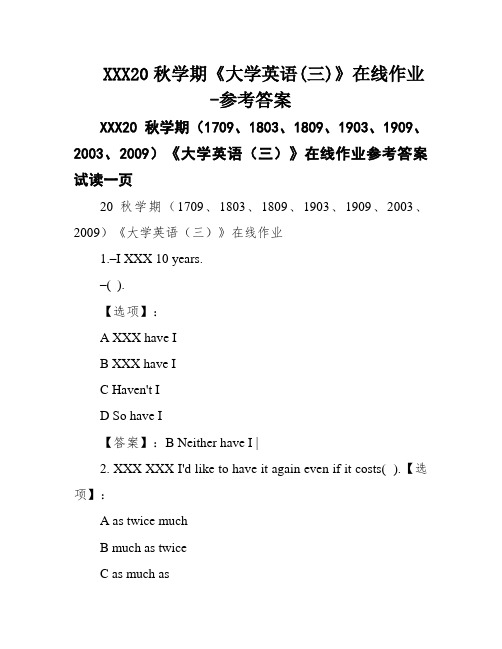 XXX20 秋学期《大学英语(三)》在线作业-参考答案

XXX20 秋学期（1709、1803、1809、1903、1909、2003、2009）《大学英语（三）》在线作业参考答案试读一页

20 秋学期（1709、1803、1809、1903、1909、2003、2009）《大学英语（三）》在线作业

1.–I XXX 10 years.

–( ).

【选项】：

A XXX have I

B XXX have I

C Haven't I

D So have I

【答案】：B Neither have I |

2. XXX XXX I'd like to have it again even if it costs( ).【选项】：

A as twice much

B much as twice

C as much as